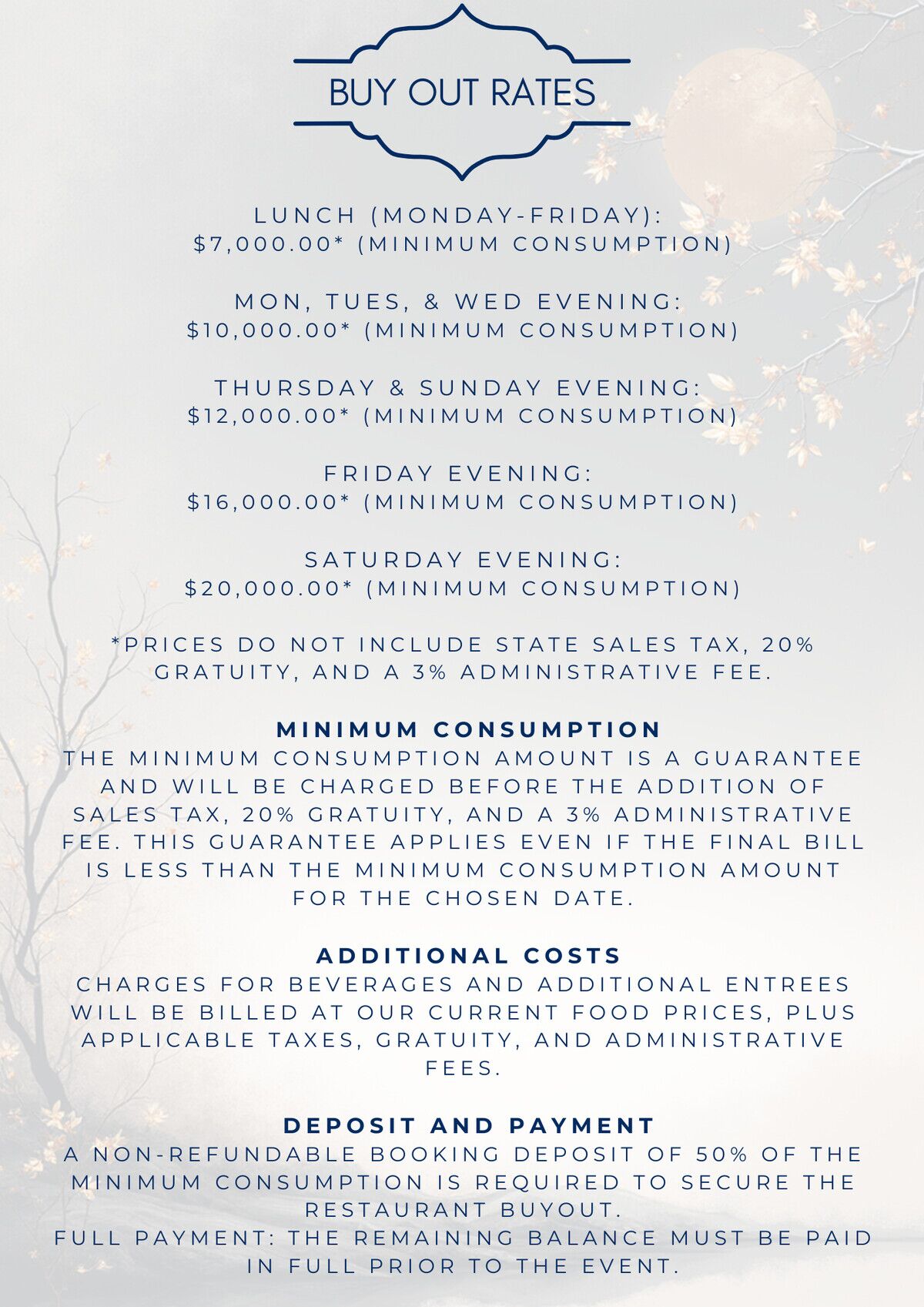 BUY OUT RATES

LUNCH (MONDAY-FRIDAY):
$7,000.00* (MINIMUM CONSUMPTION)

MON, TUES, & WED EVENING:
$10,000.00* (MINIMUM CONSUMPTION)

THURSDAY & SUNDAY EVENING:
$12,000.00* (MINIMUM CONSUMPTION)

FRIDAY EVENING:
$16,000.00* (MINIMUM CONSUMPTION)

SATURDAY EVENING:
$20,000.00* (MINIMUM CONSUMPTION)

*PRICES DO NOT INCLUDE STATE SALES TAX, 20% GRATUITY, AND A 3% ADMINISTRATIVE FEE.

MINIMUM CONSUMPTION
THE MINIMUM CONSUMPTION AMOUNT IS A GUARANTEE AND WILL BE CHARGED BEFORE THE ADDITION OF SALES TAX, 20% GRATUITY, AND A 3% ADMINISTRATIVE FEE. THIS GUARANTEE APPLIES EVEN IF THE FINAL BILL IS LESS THAN THE MINIMUM CONSUMPTION AMOUNT FOR THE CHOSEN DATE.

ADDITIONAL COSTS
CHARGES FOR BEVERAGES AND ADDITIONAL ENTREES WILL BE BILLED AT OUR CURRENT FOOD PRICES, PLUS APPLICABLE TAXES, GRATUITY, AND ADMINISTRATIVE FEES.

DEPOSIT AND PAYMENT
A NON-REFUNDABLE BOOKING DEPOSIT OF 50% OF THE MINIMUM CONSUMPTION IS REQUIRED TO SECURE THE RESTAURANT BUYOUT.
FULL PAYMENT: THE REMAINING BALANCE MUST BE PAID IN FULL PRIOR TO THE EVENT.